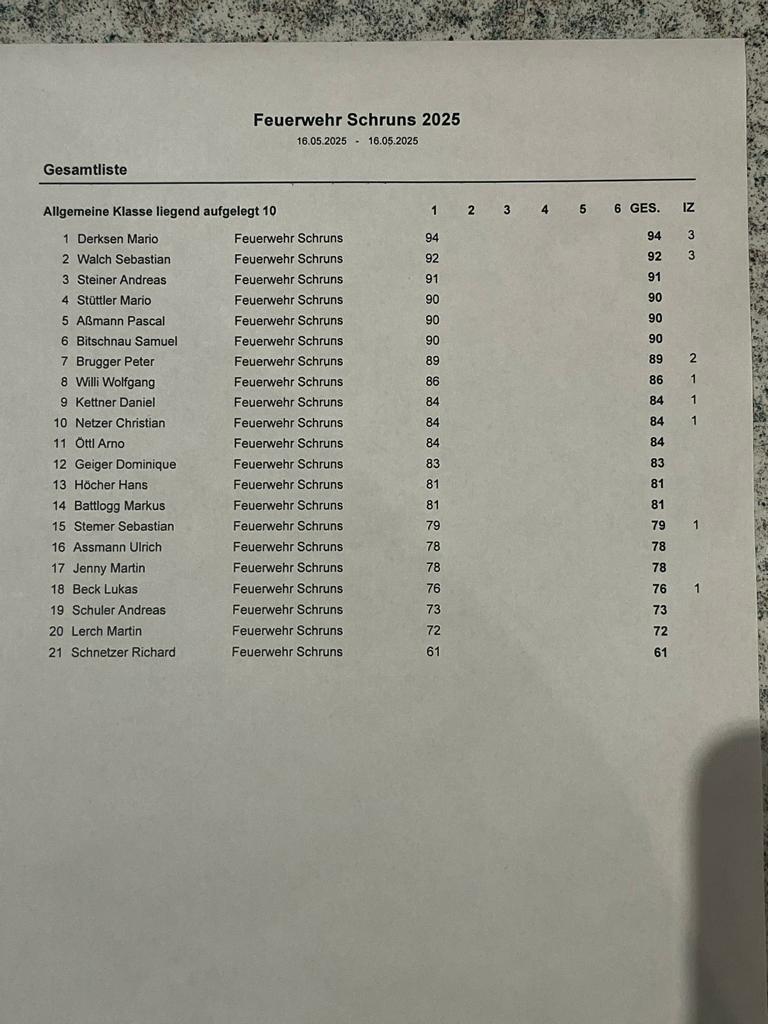 Feuerwehr Schruns 2025
16.05.2025 - 16.05.2025

Gesamtliste

| Allgemeine Klasse liegend aufgelegt 10 | | | 1 | 2 | 3 | 4 | 5 | 6 | GES. | IZ |
|---|---|---|---|---|---|---|---|---|---|---|
| 1 | Derksen Mario | Feuerwehr Schruns | 94 | | | | | | 94 | 3 |
| 2 | Walch Sebastian | Feuerwehr Schruns | 92 | | | | | | 92 | 3 |
| 3 | Steiner Andreas | Feuerwehr Schruns | 91 | | | | | | 91 | |
| 4 | Stüttler Mario | Feuerwehr Schruns | 90 | | | | | | 90 | |
| 5 | Aßmann Pascal | Feuerwehr Schruns | 90 | | | | | | 90 | |
| 6 | Bitschnau Samuel | Feuerwehr Schruns | 90 | | | | | | 90 | |
| 7 | Brugger Peter | Feuerwehr Schruns | 89 | | | | | | 89 | 2 |
| 8 | Willi Wolfgang | Feuerwehr Schruns | 86 | | | | | | 86 | 1 |
| 9 | Kettner Daniel | Feuerwehr Schruns | 84 | | | | | | 84 | 1 |
| 10 | Netzer Christian | Feuerwehr Schruns | 84 | | | | | | 84 | 1 |
| 11 | Öttl Arno | Feuerwehr Schruns | 84 | | | | | | 84 | |
| 12 | Geiger Dominique | Feuerwehr Schruns | 83 | | | | | | 83 | |
| 13 | Höcher Hans | Feuerwehr Schruns | 81 | | | | | | 81 | |
| 14 | Battlogg Markus | Feuerwehr Schruns | 81 | | | | | | 81 | |
| 15 | Stemer Sebastian | Feuerwehr Schruns | 79 | | | | | | 79 | 1 |
| 16 | Assmann Ulrich | Feuerwehr Schruns | 78 | | | | | | 78 | |
| 17 | Jenny Martin | Feuerwehr Schruns | 78 | | | | | | 78 | |
| 18 | Beck Lukas | Feuerwehr Schruns | 76 | | | | | | 76 | 1 |
| 19 | Schuler Andreas | Feuerwehr Schruns | 73 | | | | | | 73 | |
| 20 | Lerch Martin | Feuerwehr Schruns | 72 | | | | | | 72 | |
| 21 | Schnetzer Richard | Feuerwehr Schruns | 61 | | | | | | 61 | |